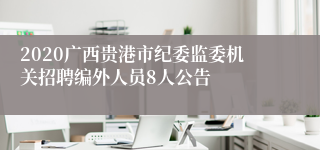 2020广西贵港市纪委监委机关招聘编外人员8人公告